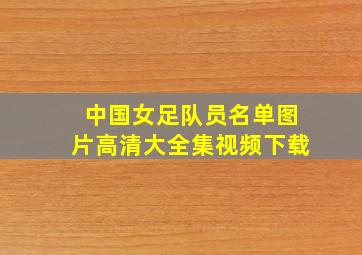 中国女足队员名单图片高清大全集视频下载